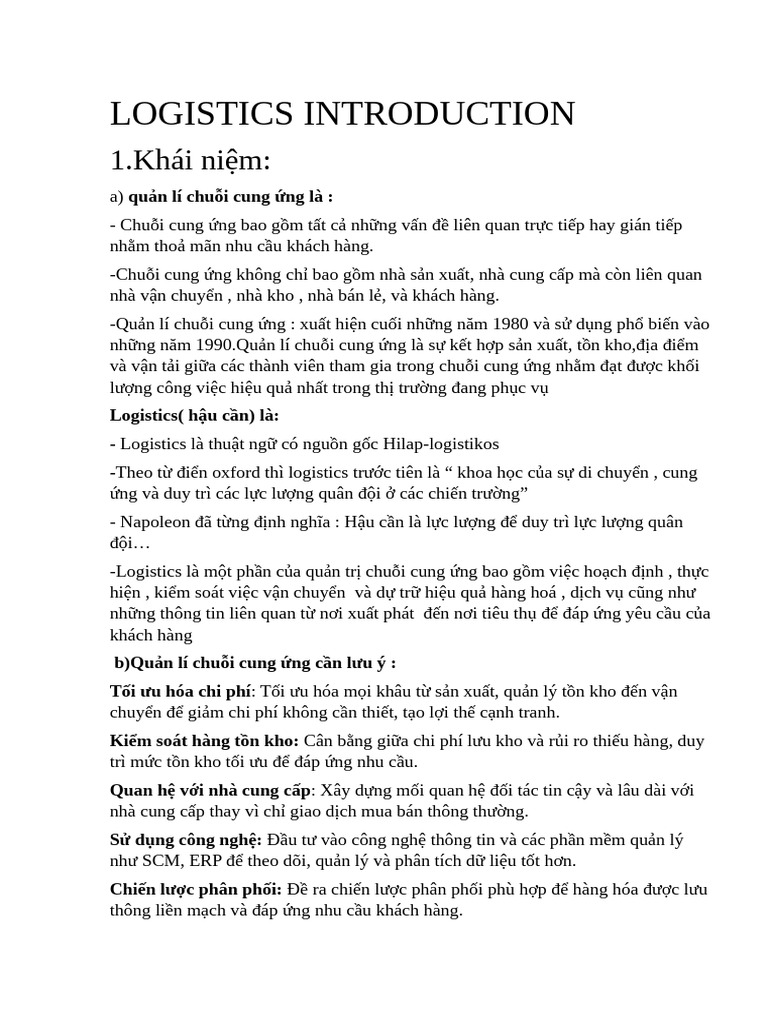 LOGISTICS INTRODUCTION

1.Khái niệm:

a) quản lí chuỗi cung ứng là :

- Chuỗi cung ứng bao gồm tất cả những vấn đề liên quan trực tiếp hay gián tiếp nhằm thoả mãn nhu cầu khách hàng.

-Chuỗi cung ứng không chỉ bao gồm nhà sản xuất, nhà cung cấp mà còn liên quan nhà vận chuyển , nhà kho , nhà bán lẻ, và khách hàng.

-Quản lí chuỗi cung ứng : xuất hiện cuối những năm 1980 và sử dụng phổ biến vào những năm 1990.Quản lí chuỗi cung ứng là sự kết hợp sản xuất, tồn kho,địa điểm và vận tải giữa các thành viên tham gia trong chuỗi cung ứng nhằm đạt được khối lượng công việc hiệu quả nhất trong thị trường đang phục vụ

Logistics( hậu cần) là:

- Logistics là thuật ngữ có nguồn gốc Hilap-logistikos

-Theo từ điển oxford thì logistics trước tiên là " khoa học của sự di chuyển , cung ứng và duy trì các lực lượng quân đội ở các chiến trường"

- Napoleon đã từng định nghĩa : Hậu cần là lực lượng để duy trì lực lượng quân đội…

-Logistics là một phần của quản trị chuỗi cung ứng bao gồm việc hoạch định , thực hiện , kiểm soát việc vận chuyển và dự trữ hiệu quả hàng hoá , dịch vụ cũng như những thông tin liên quan từ nơi xuất phát đến nơi tiêu thụ để đáp ứng yêu cầu của khách hàng

b)Quản lí chuỗi cung ứng cần lưu ý :

Tối ưu hóa chi phí: Tối ưu hóa mọi khâu từ sản xuất, quản lý tồn kho đến vận chuyển để giảm chi phí không cần thiết, tạo lợi thế cạnh tranh.

Kiểm soát hàng tồn kho: Cân bằng giữa chi phí lưu kho và rủi ro thiếu hàng, duy trì mức tồn kho tối ưu để đáp ứng nhu cầu.

Quan hệ với nhà cung cấp: Xây dựng mối quan hệ đối tác tin cậy và lâu dài với nhà cung cấp thay vì chỉ giao dịch mua bán thông thường.

Sử dụng công nghệ: Đầu tư vào công nghệ thông tin và các phần mềm quản lý như SCM, ERP để theo dõi, quản lý và phân tích dữ liệu tốt hơn.

Chiến lược phân phối: Đề ra chiến lược phân phối phù hợp để hàng hóa được lưu thông liền mạch và đáp ứng nhu cầu khách hàng.